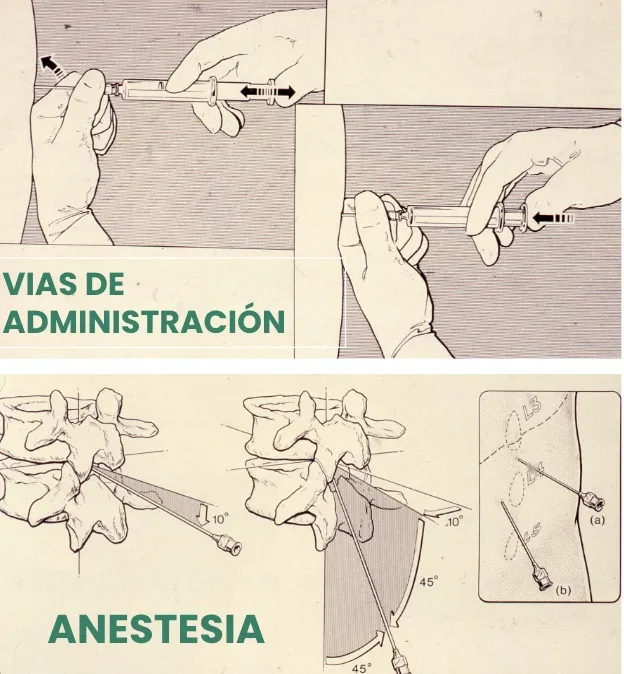 VIAS DE ADMINISTRACIÓN

10°

10°

45°

45°

L3

L4

L5

(a)

(b)

ANESTESIA